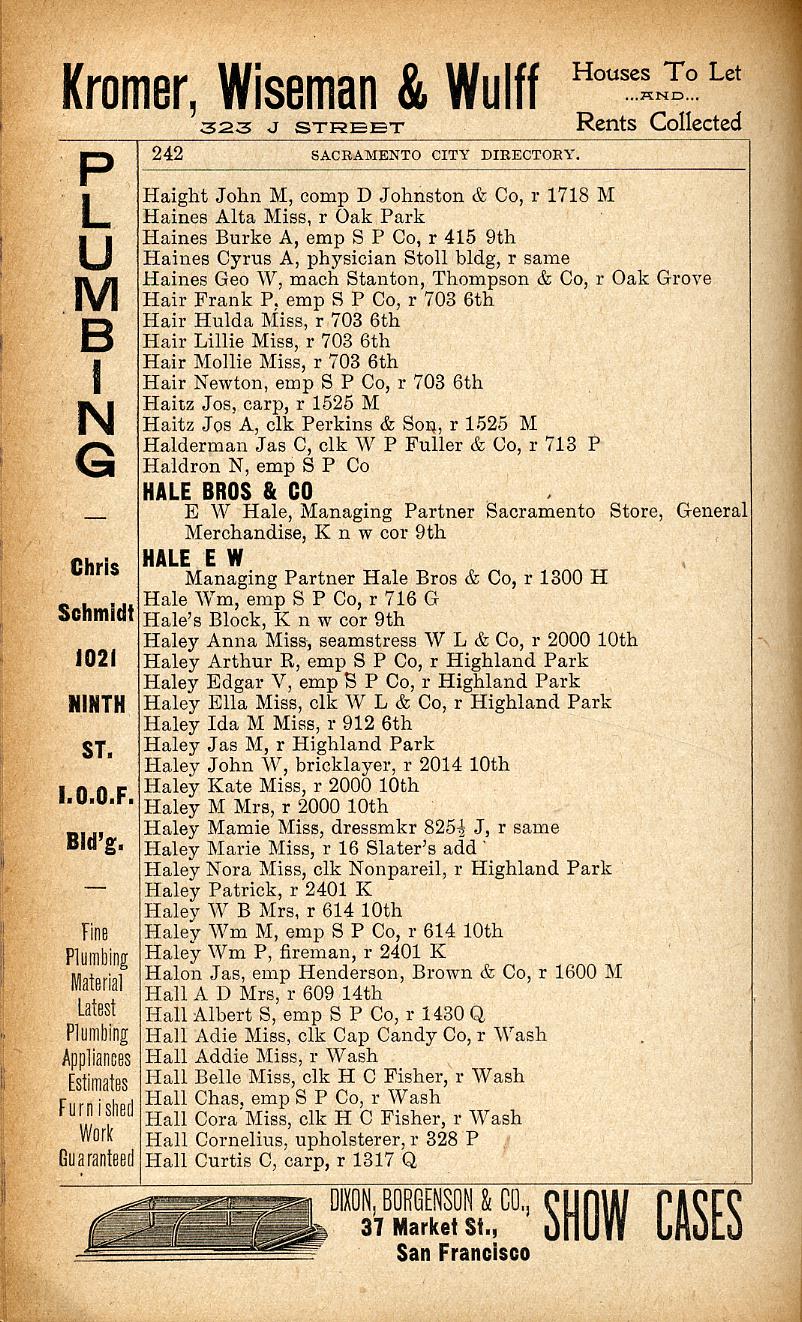 Kromer, Wiseman & Wulff
323 J STREET

Houses To Let
...AND...
Rents Collected

PLUMBING

—

Chris Schmidt 1021 NINTH ST. I.O.O.F. Bld'g.

—

Fine Plumbing Material Latest Plumbing Appliances Estimates Furnished Work Guaranteed

242 SACRAMENTO CITY DIRECTORY.

Haight John M, comp D Johnston & Co, r 1718 M
Haines Alta Miss, r Oak Park
Haines Burke A, emp S P Co, r 415 9th
Haines Cyrus A, physician Stoll bldg, r same
Haines Geo W, mach Stanton, Thompson & Co, r Oak Grove
Hair Frank P, emp S P Co, r 703 6th
Hair Hulda Miss, r 703 6th
Hair Lillie Miss, r 703 6th
Hair Mollie Miss, r 703 6th
Hair Newton, emp S P Co, r 703 6th
Haitz Jos, carp, r 1525 M
Haitz Jos A, clk Perkins & Son, r 1525 M
Halderman Jas C, clk W P Fuller & Co, r 713 P
Haldron N, emp S P Co
HALE BROS & CO
E W Hale, Managing Partner Sacramento Store, General Merchandise, K n w cor 9th
HALE E W
Managing Partner Hale Bros & Co, r 1300 H
Hale Wm, emp S P Co, r 716 G
Hale's Block, K n w cor 9th
Haley Anna Miss, seamstress W L & Co, r 2000 10th
Haley Arthur R, emp S P Co, r Highland Park
Haley Edgar V, emp S P Co, r Highland Park
Haley Ella Miss, clk W L & Co, r Highland Park
Haley Ida M Miss, r 912 6th
Haley Jas M, r Highland Park
Haley John W, bricklayer, r 2014 10th
Haley Kate Miss, r 2000 10th
Haley M Mrs, r 2000 10th
Haley Mamie Miss, dressmkr 825½ J, r same
Haley Marie Miss, r 16 Slater's add
Haley Nora Miss, clk Nonpareil, r Highland Park
Haley Patrick, r 2401 K
Haley W B Mrs, r 614 10th
Haley Wm M, emp S P Co, r 614 10th
Haley Wm P, fireman, r 2401 K
Halon Jas, emp Henderson, Brown & Co, r 1600 M
Hall A D Mrs, r 609 14th
Hall Albert S, emp S P Co, r 1430 Q
Hall Adie Miss, clk Cap Candy Co, r Wash
Hall Addie Miss, r Wash
Hall Belle Miss, clk H C Fisher, r Wash
Hall Chas, emp S P Co, r Wash
Hall Cora Miss, clk H C Fisher, r Wash
Hall Cornelius, upholsterer, r 328 P
Hall Curtis C, carp, r 1317 Q

DIXON, BORGENSON & CO., 37 Market St., San Francisco
SHOW CASES